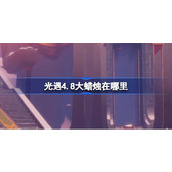 光遇4.8大蜡烛在哪里